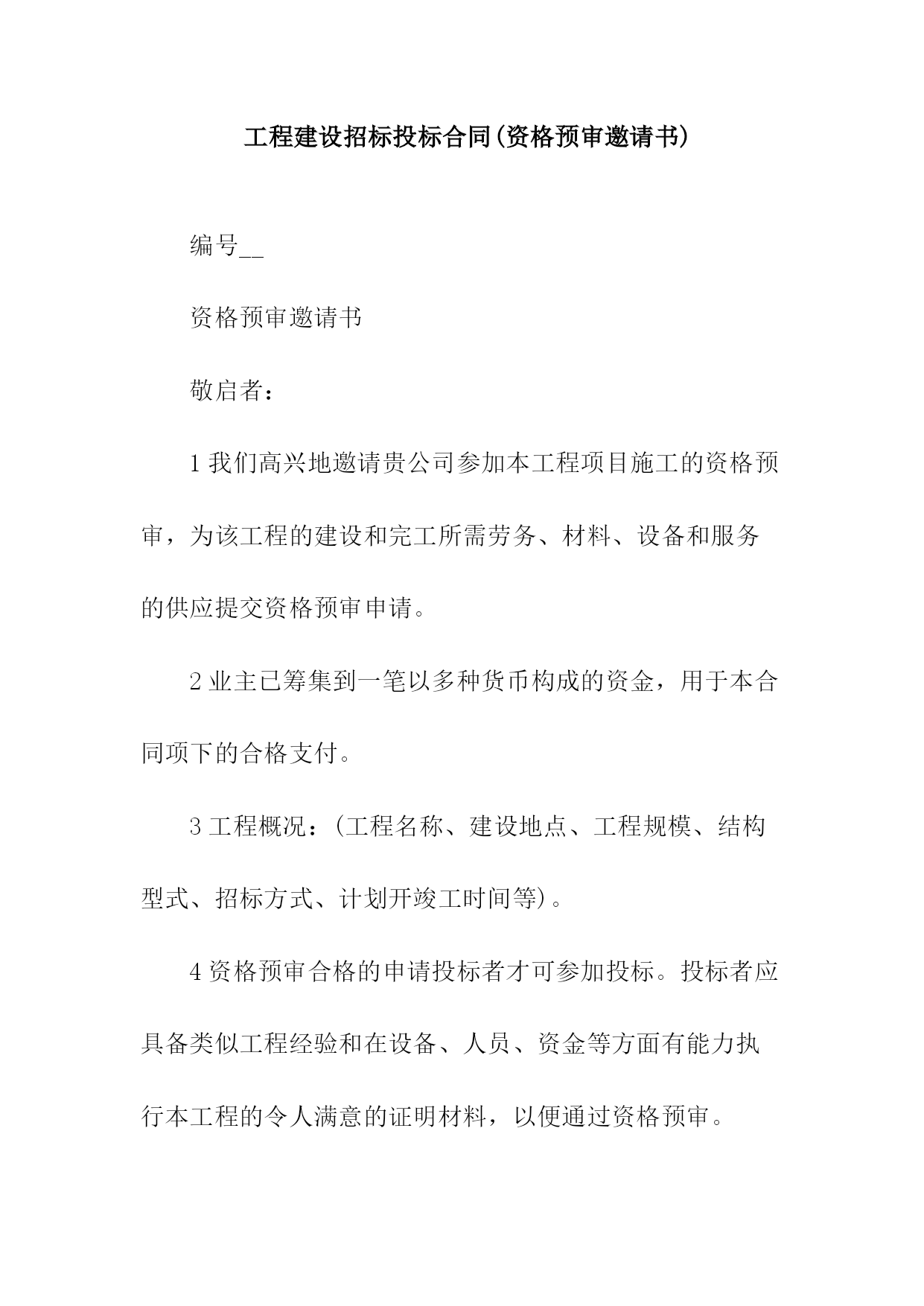 工程建设招标投标合同(资格预审邀请书)

编号__

资格预审邀请书

敬启者：

1 我们高兴地邀请贵公司参加本工程项目施工的资格预审，为该工程的建设和完工所需劳务、材料、设备和服务的供应提交资格预审申请。

2 业主已筹集到一笔以多种货币构成的资金，用于本合同项下的合格支付。

3 工程概况：(工程名称、建设地点、工程规模、结构型式、招标方式、计划开竣工时间等)。

4 资格预审合格的申请投标者才可参加投标。投标者应具备类似工程经验和在设备、人员、资金等方面有能力执行本工程的令人满意的证明材料，以便通过资格预审。